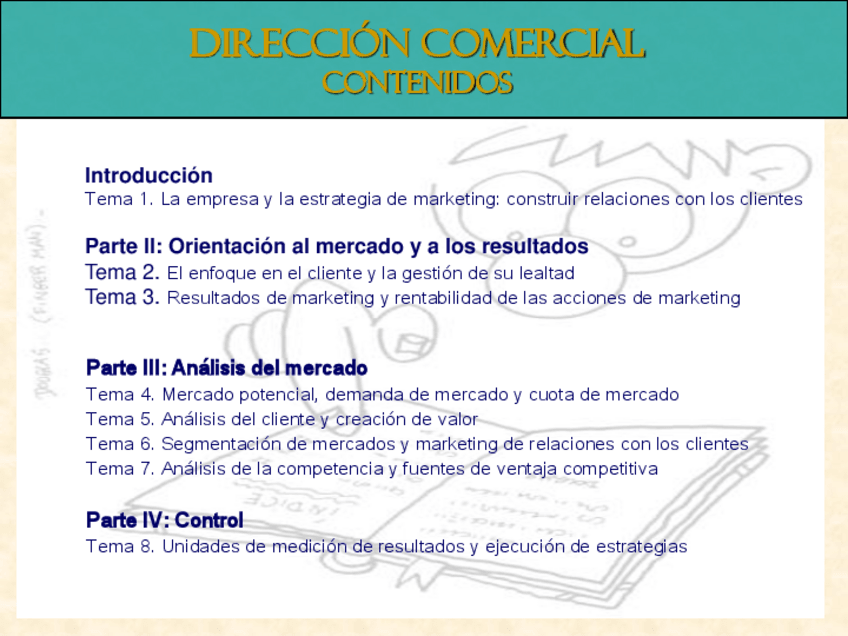 DIRECCIÓN COMERCIAL
CONTENIDOS

Introducción
Tema 1. La empresa y la estrategia de marketing: construir relaciones con los clientes

Parte II: Orientación al mercado y a los resultados
Tema 2. El enfoque en el cliente y la gestión de su lealtad
Tema 3. Resultados de marketing y rentabilidad de las acciones de marketing

Parte III: Análisis del mercado
Tema 4. Mercado potencial, demanda de mercado y cuota de mercado
Tema 5. Análisis del cliente y creación de valor
Tema 6. Segmentación de mercados y marketing de relaciones con los clientes
Tema 7. Análisis de la competencia y fuentes de ventaja competitiva

Parte IV: Control
Tema 8. Unidades de medición de resultados y ejecución de estrategias